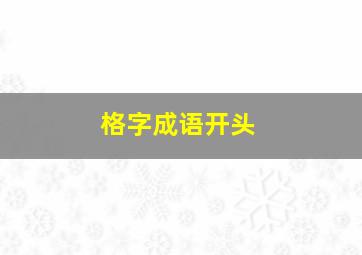 格字成语开头